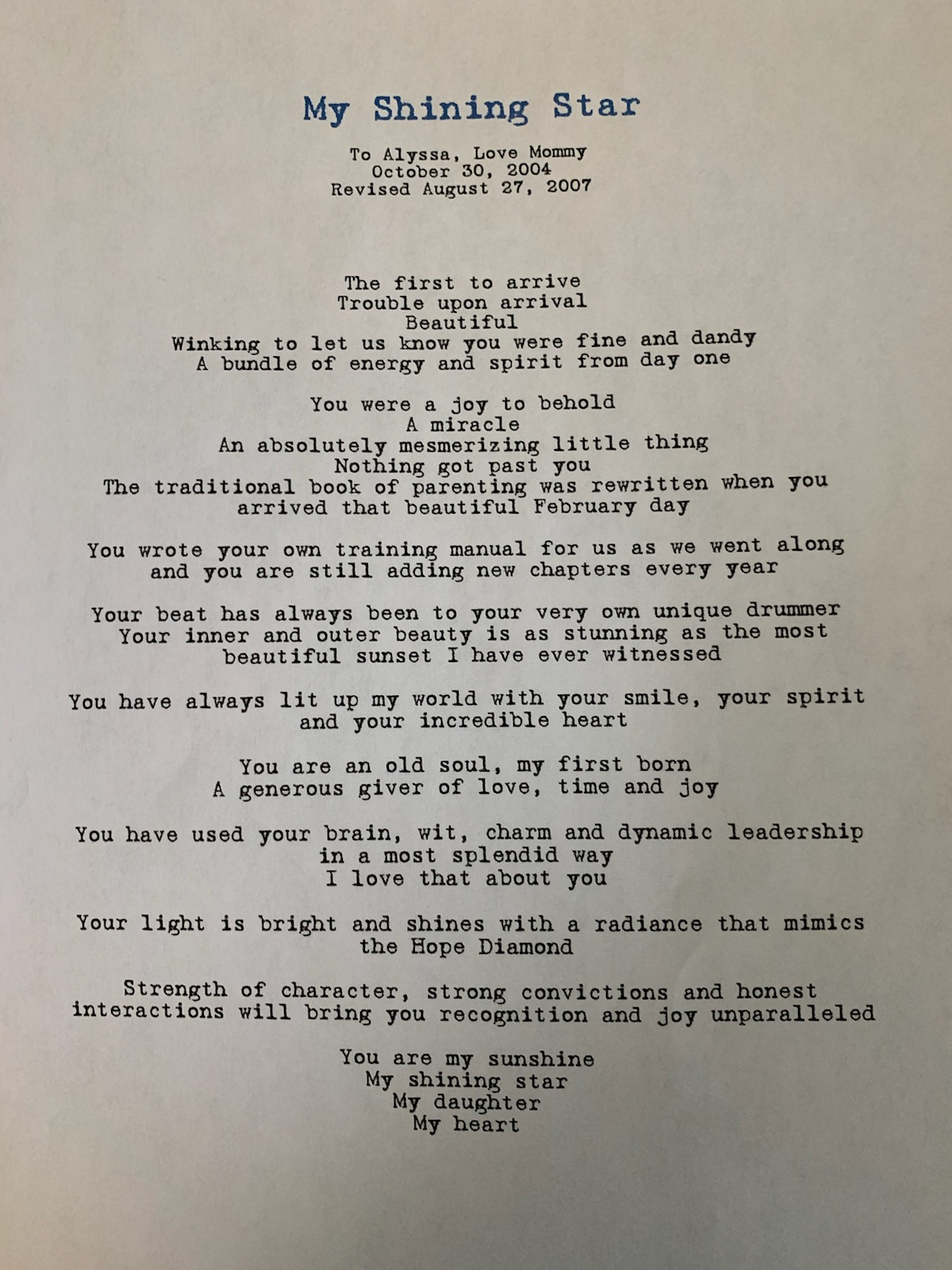 My Shining Star

To Alyssa, Love Mommy
October 30, 2004
Revised August 27, 2007

The first to arrive
Trouble upon arrival
Beautiful
Winking to let us know you were fine and dandy
A bundle of energy and spirit from day one

You were a joy to behold
A miracle
An absolutely mesmerizing little thing
Nothing got past you
The traditional book of parenting was rewritten when you arrived that beautiful February day

You wrote your own training manual for us as we went along and you are still adding new chapters every year

Your beat has always been to your very own unique drummer
Your inner and outer beauty is as stunning as the most beautiful sunset I have ever witnessed

You have always lit up my world with your smile, your spirit and your incredible heart

You are an old soul, my first born
A generous giver of love, time and joy

You have used your brain, wit, charm and dynamic leadership in a most splendid way
I love that about you

Your light is bright and shines with a radiance that mimics the Hope Diamond

Strength of character, strong convictions and honest interactions will bring you recognition and joy unparalleled

You are my sunshine
My shining star
My daughter
My heart